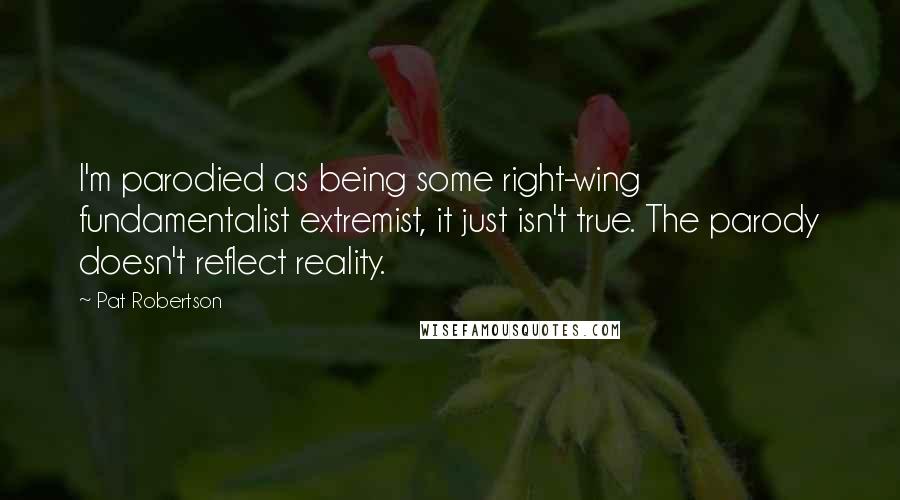 I'm parodied as being some right-wing fundamentalist extremist, it just isn't true. The parody doesn't reflect reality.

~ Pat Robertson

WISEFAMOUSQUOTES.COM